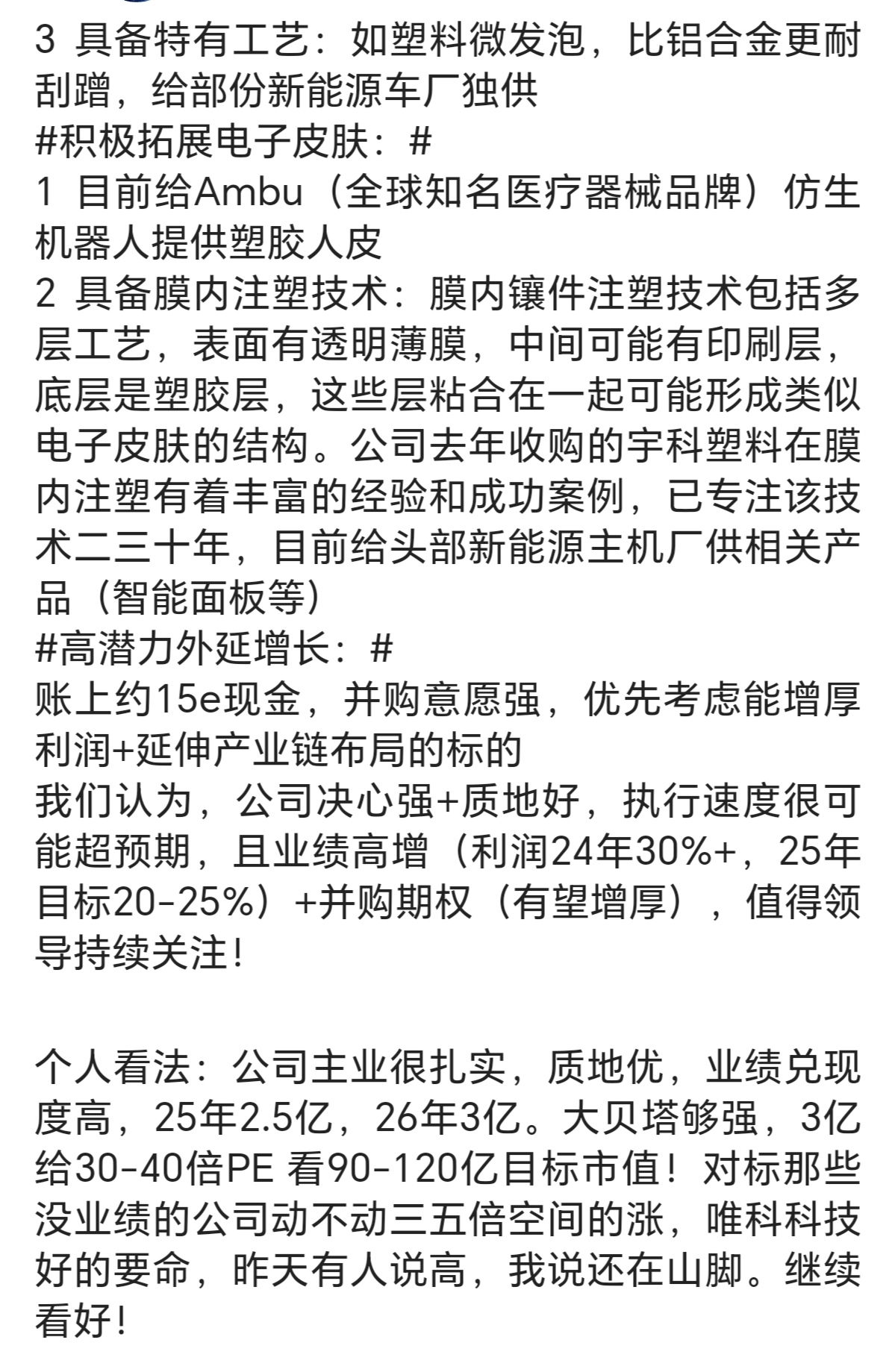 3 具备特有工艺：如塑料微发泡，比铝合金更耐刮蹭，给部份新能源车厂独供
#积极拓展电子皮肤：#
1 目前给Ambu（全球知名医疗器械品牌）仿生机器人提供塑胶人皮
2 具备膜内注塑技术：膜内镶件注塑技术包括多层工艺，表面有透明薄膜，中间可能有印刷层，底层是塑胶层，这些层粘合在一起可能形成类似电子皮肤的结构。公司去年收购的宇科塑料在膜内注塑有着丰富的经验和成功案例，已专注该技术二三十年，目前给头部新能源主机厂供相关产品（智能面板等）
#高潜力外延增长：#
账上约15e现金，并购意愿强，优先考虑能增厚利润+延伸产业链布局的标的
我们认为，公司决心强+质地好，执行速度很可能超预期，且业绩高增（利润24年30%+，25年目标20-25%）+并购期权（有望增厚），值得领导持续关注！

个人看法：公司主业很扎实，质地优，业绩兑现度高，25年2.5亿，26年3亿。大贝塔够强，3亿给30-40倍PE 看90-120亿目标市值！对标那些没业绩的公司动不动三五倍空间的涨，唯科科技好的要命，昨天有人说高，我说还在山脚。继续看好！